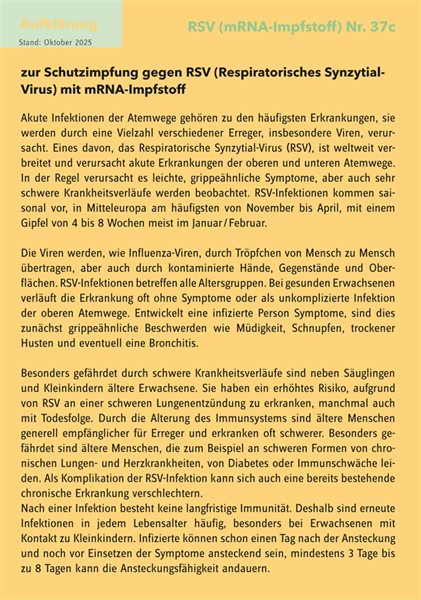 Aufklärung
Stand: Oktober 2025

RSV (mRNA-Impfstoff) Nr. 37c

zur Schutzimpfung gegen RSV (Respiratorisches Synzytial-Virus) mit mRNA-Impfstoff

Akute Infektionen der Atemwege gehören zu den häufigsten Erkrankungen, sie werden durch eine Vielzahl verschiedener Erreger, insbesondere Viren, verursacht. Eines davon, das Respiratorische Synzytial-Virus (RSV), ist weltweit verbreitet und verursacht akute Erkrankungen der oberen und unteren Atemwege. In der Regel verursacht es leichte, grippeähnliche Symptome, aber auch sehr schwere Krankheitsverläufe werden beobachtet. RSV-Infektionen kommen saisonal vor, in Mitteleuropa am häufigsten von November bis April, mit einem Gipfel von 4 bis 8 Wochen meist im Januar / Februar.

Die Viren werden, wie Influenza-Viren, durch Tröpfchen von Mensch zu Mensch übertragen, aber auch durch kontaminierte Hände, Gegenstände und Oberflächen. RSV-Infektionen betreffen alle Altersgruppen. Bei gesunden Erwachsenen verläuft die Erkrankung oft ohne Symptome oder als unkomplizierte Infektion der oberen Atemwege. Entwickelt eine infizierte Person Symptome, sind dies zunächst grippeähnliche Beschwerden wie Müdigkeit, Schnupfen, trockener Husten und eventuell eine Bronchitis.

Besonders gefährdet durch schwere Krankheitsverläufe sind neben Säuglingen und Kleinkindern ältere Erwachsene. Sie haben ein erhöhtes Risiko, aufgrund von RSV an einer schweren Lungenentzündung zu erkranken, manchmal auch mit Todesfolge. Durch die Alterung des Immunsystems sind ältere Menschen generell empfänglicher für Erreger und erkranken oft schwerer. Besonders gefährdet sind ältere Menschen, die zum Beispiel an schweren Formen von chronischen Lungen- und Herzkrankheiten, von Diabetes oder Immunschwäche leiden. Als Komplikation der RSV-Infektion kann sich auch eine bereits bestehende chronische Erkrankung verschlechtern.
Nach einer Infektion besteht keine langfristige Immunität. Deshalb sind erneute Infektionen in jedem Lebensalter häufig, besonders bei Erwachsenen mit Kontakt zu Kleinkindern. Infizierte können schon einen Tag nach der Ansteckung und noch vor Einsetzen der Symptome ansteckend sein, mindestens 3 Tage bis zu 8 Tagen kann die Ansteckungsfähigkeit andauern.